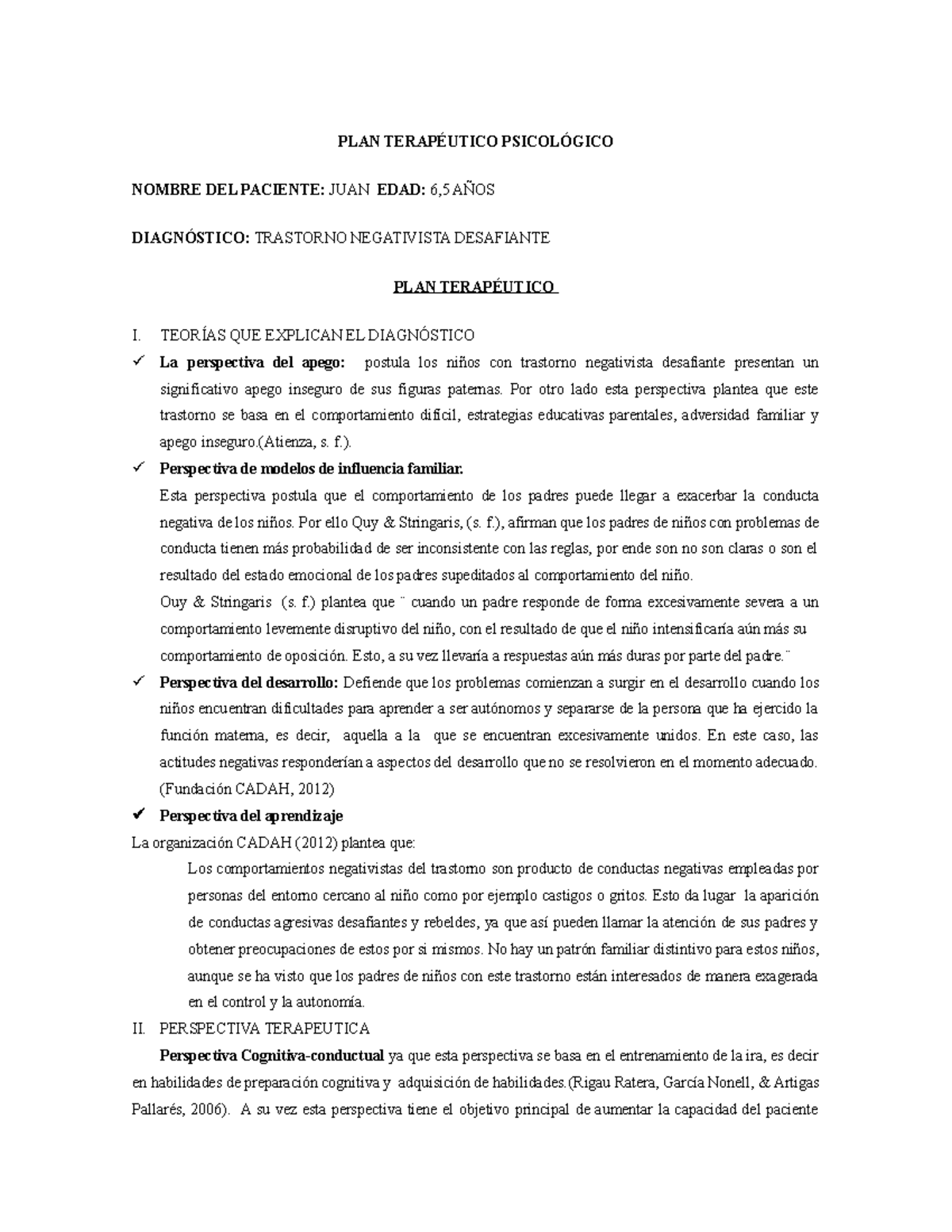 PLAN TERAPÉUTICO PSICOLÓGICO

NOMBRE DEL PACIENTE: JUAN EDAD: 6,5 AÑOS

DIAGNÓSTICO: TRASTORNO NEGATIVISTA DESAFIANTE

PLAN TERAPÉUTICO

I. TEORÍAS QUE EXPLICAN EL DIAGNÓSTICO

✓ La perspectiva del apego: postula los niños con trastorno negativista desafiante presentan un significativo apego inseguro de sus figuras paternas. Por otro lado esta perspectiva plantea que este trastorno se basa en el comportamiento difícil, estrategias educativas parentales, adversidad familiar y apego inseguro.(Atienza, s. f.).

✓ Perspectiva de modelos de influencia familiar.
Esta perspectiva postula que el comportamiento de los padres puede llegar a exacerbar la conducta negativa de los niños. Por ello Quy & Stringaris, (s. f.), afirman que los padres de niños con problemas de conducta tienen más probabilidad de ser inconsistente con las reglas, por ende son no son claras o son el resultado del estado emocional de los padres supeditados al comportamiento del niño.
Ouy & Stringaris (s. f.) plantea que ¨ cuando un padre responde de forma excesivamente severa a un comportamiento levemente disruptivo del niño, con el resultado de que el niño intensificaría aún más su comportamiento de oposición. Esto, a su vez llevaría a respuestas aún más duras por parte del padre.¨

✓ Perspectiva del desarrollo: Defiende que los problemas comienzan a surgir en el desarrollo cuando los niños encuentran dificultades para aprender a ser autónomos y separarse de la persona que ha ejercido la función materna, es decir, aquella a la que se encuentran excesivamente unidos. En este caso, las actitudes negativas responderían a aspectos del desarrollo que no se resolvieron en el momento adecuado. (Fundación CADAH, 2012)

✓ Perspectiva del aprendizaje
La organización CADAH (2012) plantea que:
Los comportamientos negativistas del trastorno son producto de conductas negativas empleadas por personas del entorno cercano al niño como por ejemplo castigos o gritos. Esto da lugar la aparición de conductas agresivas desafiantes y rebeldes, ya que así pueden llamar la atención de sus padres y obtener preocupaciones de estos por si mismos. No hay un patrón familiar distintivo para estos niños, aunque se ha visto que los padres de niños con este trastorno están interesados de manera exagerada en el control y la autonomía.

II. PERSPECTIVA TERAPEUTICA
Perspectiva Cognitiva-conductual ya que esta perspectiva se basa en el entrenamiento de la ira, es decir en habilidades de preparación cognitiva y adquisición de habilidades.(Rigau Ratera, García Nonell, & Artigas Pallarés, 2006). A su vez esta perspectiva tiene el objetivo principal de aumentar la capacidad del paciente